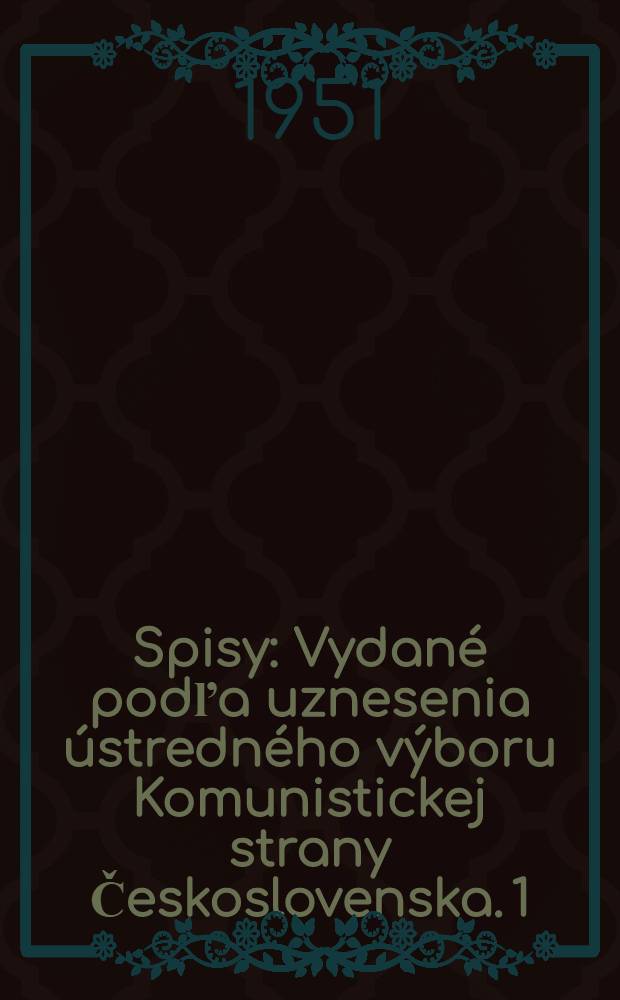 1951

Spisy: Vydané podľa uznesenia ústredného výboru Komunistickej strany Československa. 1